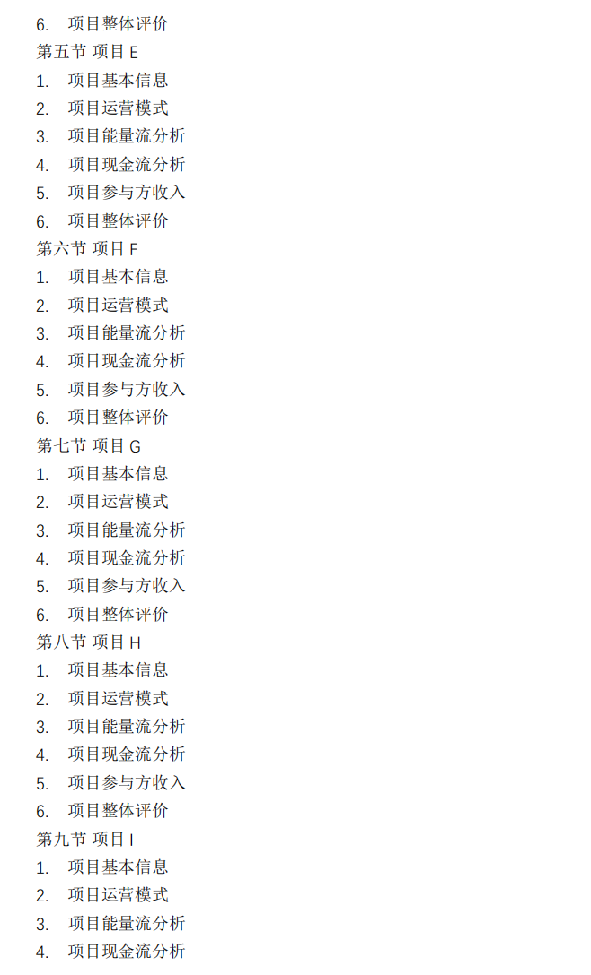 6. 项目整体评价
第五节 项目E
1. 项目基本信息
2. 项目运营模式
3. 项目能量流分析
4. 项目现金流分析
5. 项目参与方收入
6. 项目整体评价
第六节 项目F
1. 项目基本信息
2. 项目运营模式
3. 项目能量流分析
4. 项目现金流分析
5. 项目参与方收入
6. 项目整体评价
第七节 项目G
1. 项目基本信息
2. 项目运营模式
3. 项目能量流分析
4. 项目现金流分析
5. 项目参与方收入
6. 项目整体评价
第八节 项目H
1. 项目基本信息
2. 项目运营模式
3. 项目能量流分析
4. 项目现金流分析
5. 项目参与方收入
6. 项目整体评价
第九节 项目I
1. 项目基本信息
2. 项目运营模式
3. 项目能量流分析
4. 项目现金流分析